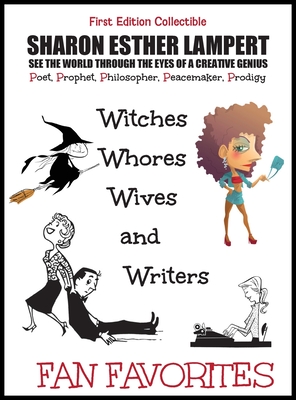 First Edition Collectible

SHARON ESTHER LAMPERT

SEE THE WORLD THROUGH THE EYES OF A CREATIVE GENIUS

Poet, Prophet, Philosopher, Peacemaker, Prodigy

Witches
Whores
Wives
and
Writers

FAN FAVORITES